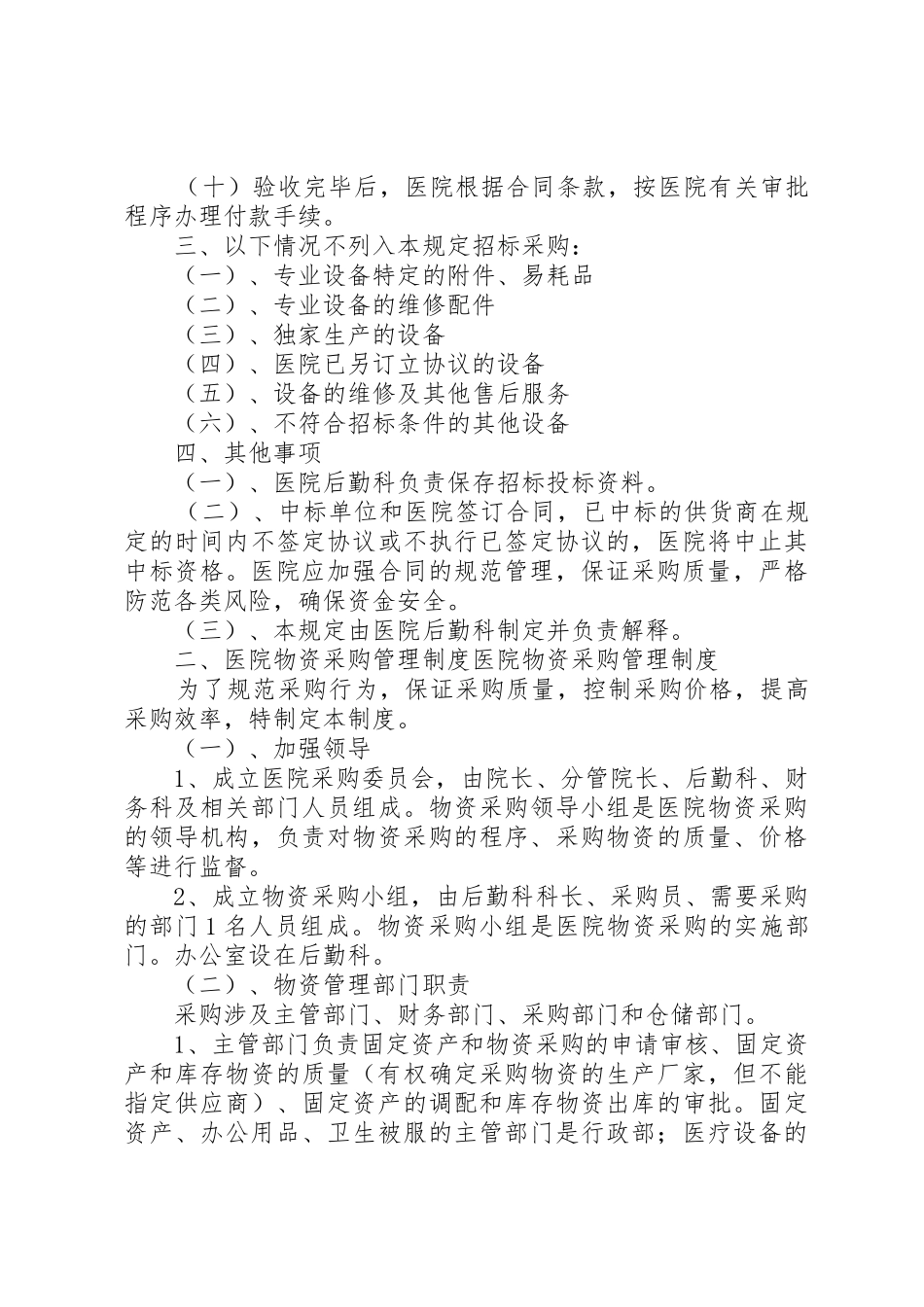 （十）验收完毕后，医院根据合同条款，按医院有关审批程序办理付款手续。

三、以下情况不列入本规定招标采购：

（一）、专业设备特定的附件、易耗品

（二）、专业设备的维修配件

（三）、独家生产的设备

（四）、医院已另订立协议的设备

（五）、设备的维修及其他售后服务

（六）、不符合招标条件的其他设备

四、其他事项

（一）、医院后勤科负责保存招标投标资料。

（二）、中标单位和医院签订合同，已中标的供货商在规定的时间内不签定协议或不执行已签定协议的，医院将中止其中标资格。医院应加强合同的规范管理，保证采购质量，严格防范各类风险，确保资金安全。

（三）、本规定由医院后勤科制定并负责解释。

二、医院物资采购管理制度医院物资采购管理制度

为了规范采购行为，保证采购质量，控制采购价格，提高采购效率，特制定本制度。

（一）、加强领导

1、成立医院采购委员会，由院长、分管院长、后勤科、财务科及相关部门人员组成。物资采购领导小组是医院物资采购的领导机构，负责对物资采购的程序、采购物资的质量、价格等进行监督。

2、成立物资采购小组，由后勤科科长、采购员、需要采购的部门1名人员组成。物资采购小组是医院物资采购的实施部门。办公室设在后勤科。

（二）、物资管理部门职责

采购涉及主管部门、财务部门、采购部门和仓储部门。

1、主管部门负责固定资产和物资采购的申请审核、固定资产和库存物资的质量（有权确定采购物资的生产厂家，但不能指定供应商）、固定资产的调配和库存物资出库的审批。固定资产、办公用品、卫生被服的主管部门是行政部；医疗设备的